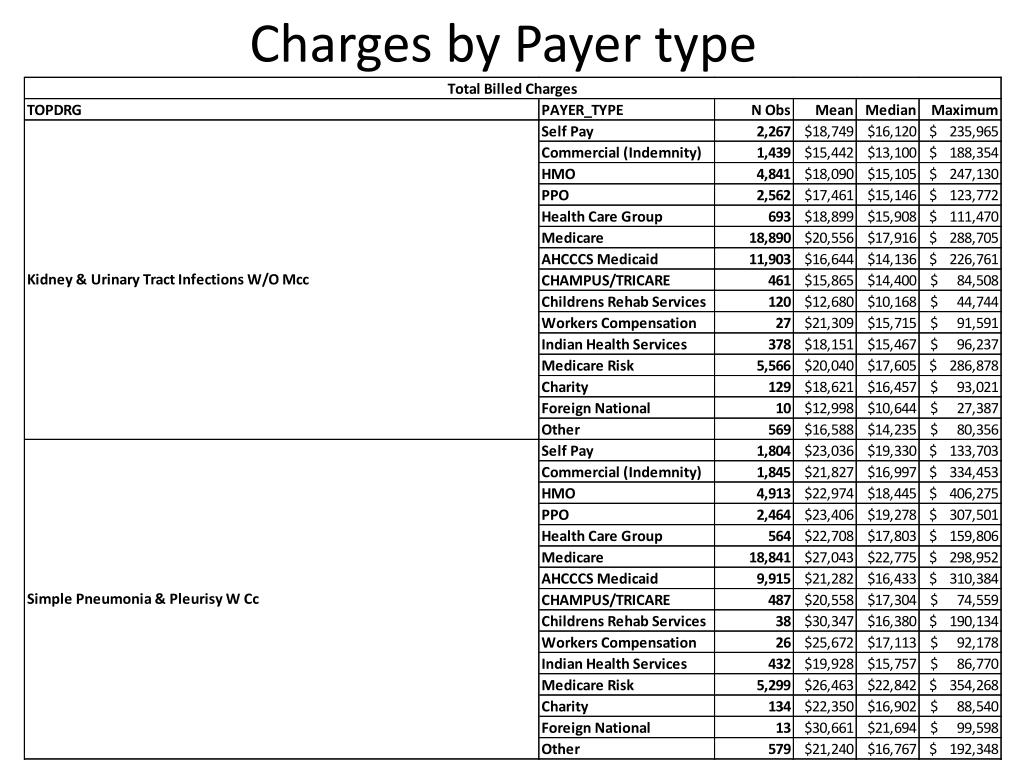 Charges by Payer type

Total Billed Charges

| TOPDRG | PAYER_TYPE | N Obs | Mean | Median | Maximum |
|---|---|---|---|---|---|
| Kidney & Urinary Tract Infections W/O Mcc | Self Pay | 2,267 | \$18,749 | \$16,120 | \$ 235,965 |
| | Commercial (Indemnity) | 1,439 | \$15,442 | \$13,100 | \$ 188,354 |
| | HMO | 4,841 | \$18,090 | \$15,105 | \$ 247,130 |
| | PPO | 2,562 | \$17,461 | \$15,146 | \$ 123,772 |
| | Health Care Group | 693 | \$18,899 | \$15,908 | \$ 111,470 |
| | Medicare | 18,890 | \$20,556 | \$17,916 | \$ 288,705 |
| | AHCCCS Medicaid | 11,903 | \$16,644 | \$14,136 | \$ 226,761 |
| | CHAMPUS/TRICARE | 461 | \$15,865 | \$14,400 | \$ 84,508 |
| | Childrens Rehab Services | 120 | \$12,680 | \$10,168 | \$ 44,744 |
| | Workers Compensation | 27 | \$21,309 | \$15,715 | \$ 91,591 |
| | Indian Health Services | 378 | \$18,151 | \$15,467 | \$ 96,237 |
| | Medicare Risk | 5,566 | \$20,040 | \$17,605 | \$ 286,878 |
| | Charity | 129 | \$18,621 | \$16,457 | \$ 93,021 |
| | Foreign National | 10 | \$12,998 | \$10,644 | \$ 27,387 |
| | Other | 569 | \$16,588 | \$14,235 | \$ 80,356 |
| Simple Pneumonia & Pleurisy W Cc | Self Pay | 1,804 | \$23,036 | \$19,330 | \$ 133,703 |
| | Commercial (Indemnity) | 1,845 | \$21,827 | \$16,997 | \$ 334,453 |
| | HMO | 4,913 | \$22,974 | \$18,445 | \$ 406,275 |
| | PPO | 2,464 | \$23,406 | \$19,278 | \$ 307,501 |
| | Health Care Group | 564 | \$22,708 | \$17,803 | \$ 159,806 |
| | Medicare | 18,841 | \$27,043 | \$22,775 | \$ 298,952 |
| | AHCCCS Medicaid | 9,915 | \$21,282 | \$16,433 | \$ 310,384 |
| | CHAMPUS/TRICARE | 487 | \$20,558 | \$17,304 | \$ 74,559 |
| | Childrens Rehab Services | 38 | \$30,347 | \$16,380 | \$ 190,134 |
| | Workers Compensation | 26 | \$25,672 | \$17,113 | \$ 92,178 |
| | Indian Health Services | 432 | \$19,928 | \$15,757 | \$ 86,770 |
| | Medicare Risk | 5,299 | \$26,463 | \$22,842 | \$ 354,268 |
| | Charity | 134 | \$22,350 | \$16,902 | \$ 88,540 |
| | Foreign National | 13 | \$30,661 | \$21,694 | \$ 99,598 |
| | Other | 579 | \$21,240 | \$16,767 | \$ 192,348 |